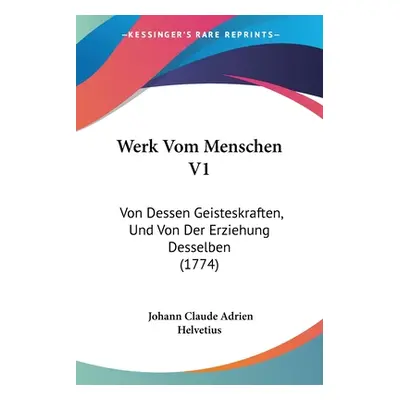 —KESSINGER'S RARE REPRINTS—

Werk Vom Menschen V1

Von Dessen Geisteskraften, Und Von Der Erziehung Desselben (1774)

Johann Claude Adrien Helvetius